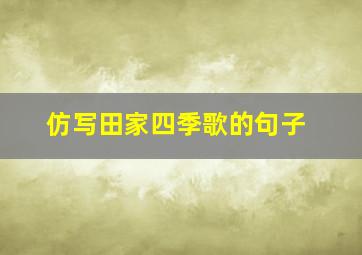 仿写田家四季歌的句子